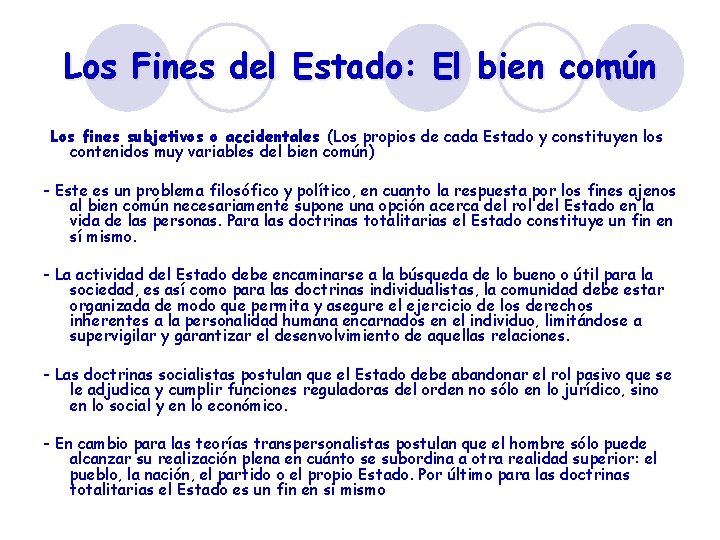 Los Fines del Estado: El bien común

Los fines subjetivos o accidentales (Los propios de cada Estado y constituyen los contenidos muy variables del bien común)

- Este es un problema filosófico y político, en cuanto la respuesta por los fines ajenos al bien común necesariamente supone una opción acerca del rol del Estado en la vida de las personas. Para las doctrinas totalitarias el Estado constituye un fin en sí mismo.

- La actividad del Estado debe encaminarse a la búsqueda de lo bueno o útil para la sociedad, es así como para las doctrinas individualistas, la comunidad debe estar organizada de modo que permita y asegure el ejercicio de los derechos inherentes a la personalidad humana encarnados en el individuo, limitándose a supervigilar y garantizar el desenvolvimiento de aquellas relaciones.

- Las doctrinas socialistas postulan que el Estado debe abandonar el rol pasivo que se le adjudica y cumplir funciones reguladoras del orden no sólo en lo jurídico, sino en lo social y en lo económico.

- En cambio para las teorías transpersonalistas postulan que el hombre sólo puede alcanzar su realización plena en cuánto se subordina a otra realidad superior: el pueblo, la nación, el partido o el propio Estado. Por último para las doctrinas totalitarias el Estado es un fin en si mismo